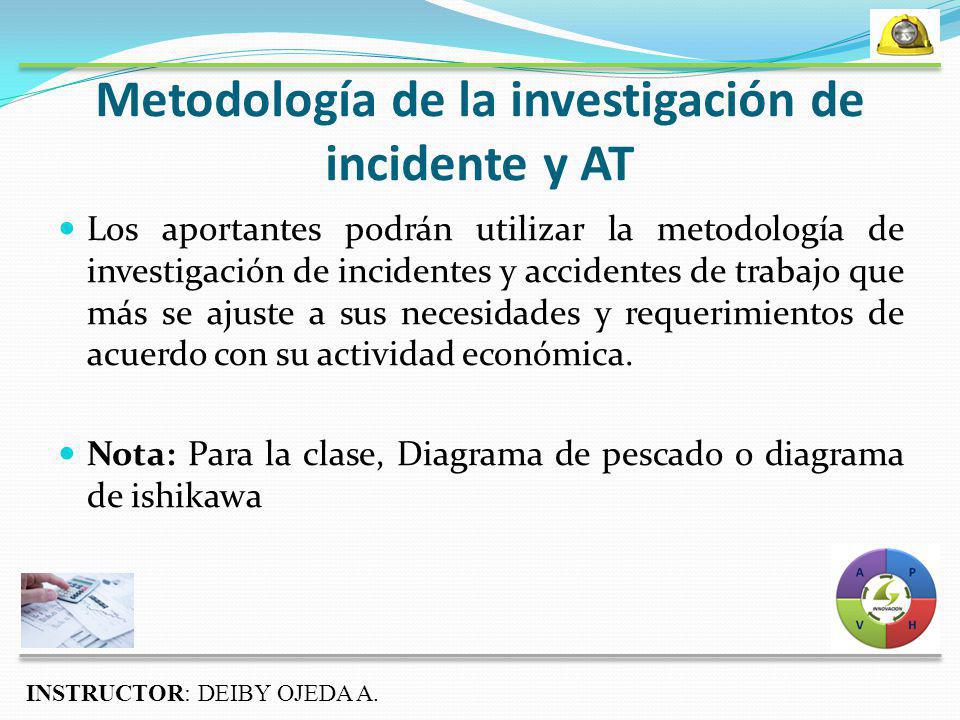 Metodología de la investigación de incidente y AT

Los aportantes podrán utilizar la metodología de investigación de incidentes y accidentes de trabajo que más se ajuste a sus necesidades y requerimientos de acuerdo con su actividad económica.

Nota: Para la clase, Diagrama de pescado o diagrama de ishikawa

A P
INNOVACIÓN
V H

INSTRUCTOR: DEIBY OJEDA A.